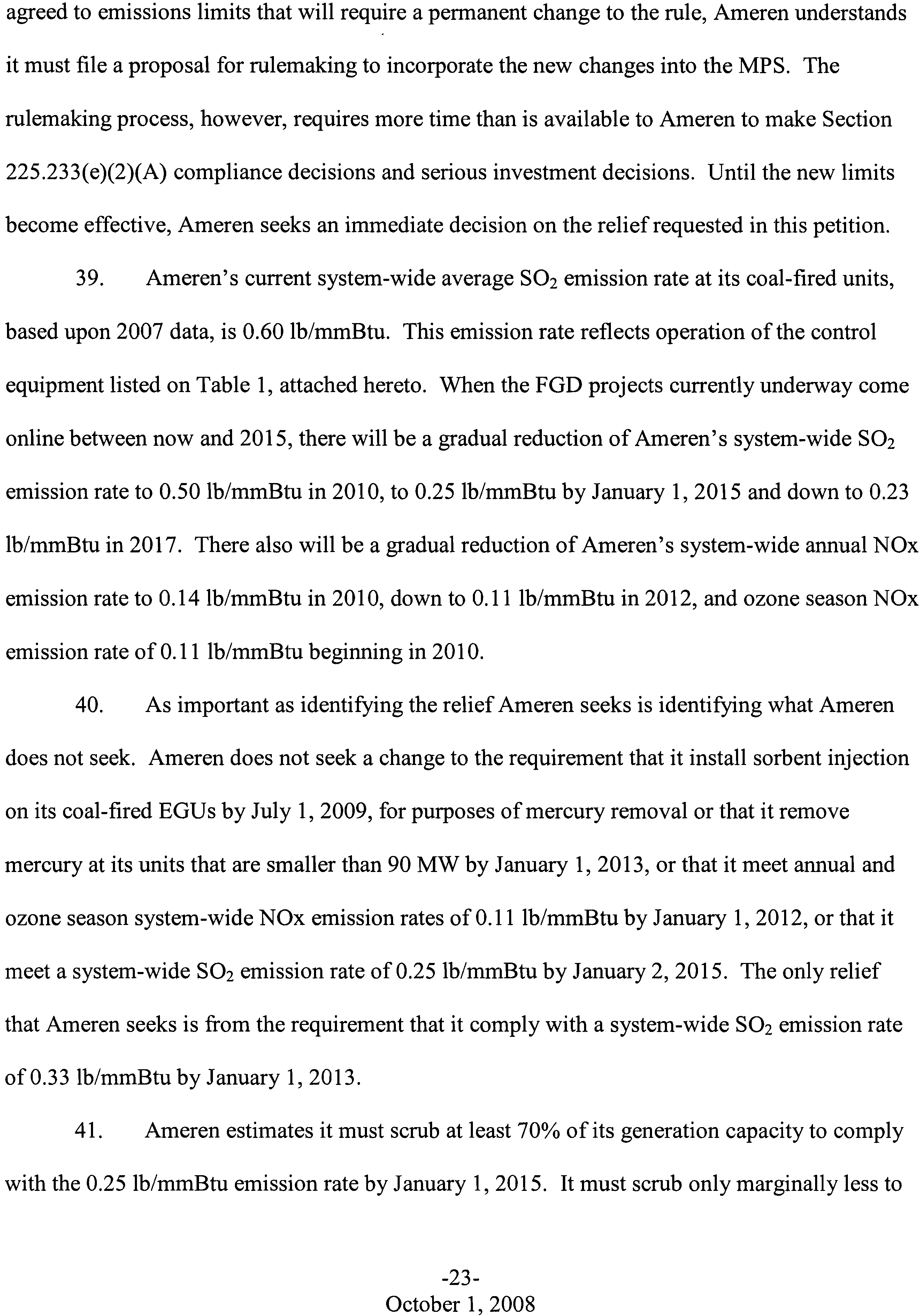 agreed to emissions limits that will require a permanent change to the rule, Ameren understands it must file a proposal for rulemaking to incorporate the new changes into the MPS. The rulemaking process, however, requires more time than is available to Ameren to make Section 225.233(e)(2)(A) compliance decisions and serious investment decisions. Until the new limits become effective, Ameren seeks an immediate decision on the relief requested in this petition.

39. Ameren's current system-wide average $SO_2$ emission rate at its coal-fired units, based upon 2007 data, is 0.60 lb/mmBtu. This emission rate reflects operation of the control equipment listed on Table 1, attached hereto. When the FGD projects currently underway come online between now and 2015, there will be a gradual reduction of Ameren's system-wide $SO_2$ emission rate to 0.50 lb/mmBtu in 2010, to 0.25 lb/mmBtu by January 1, 2015 and down to 0.23 lb/mmBtu in 2017. There also will be a gradual reduction of Ameren's system-wide annual NOx emission rate to 0.14 lb/mmBtu in 2010, down to 0.11 lb/mmBtu in 2012, and ozone season NOx emission rate of 0.11 lb/mmBtu beginning in 2010.

40. As important as identifying the relief Ameren seeks is identifying what Ameren does not seek. Ameren does not seek a change to the requirement that it install sorbent injection on its coal-fired EGUs by July 1, 2009, for purposes of mercury removal or that it remove mercury at its units that are smaller than 90 MW by January 1, 2013, or that it meet annual and ozone season system-wide NOx emission rates of 0.11 lb/mmBtu by January 1, 2012, or that it meet a system-wide $SO_2$ emission rate of 0.25 lb/mmBtu by January 2, 2015. The only relief that Ameren seeks is from the requirement that it comply with a system-wide $SO_2$ emission rate of 0.33 lb/mmBtu by January 1, 2013.

41. Ameren estimates it must scrub at least 70% of its generation capacity to comply with the 0.25 lb/mmBtu emission rate by January 1, 2015. It must scrub only marginally less to

-23-
October 1, 2008